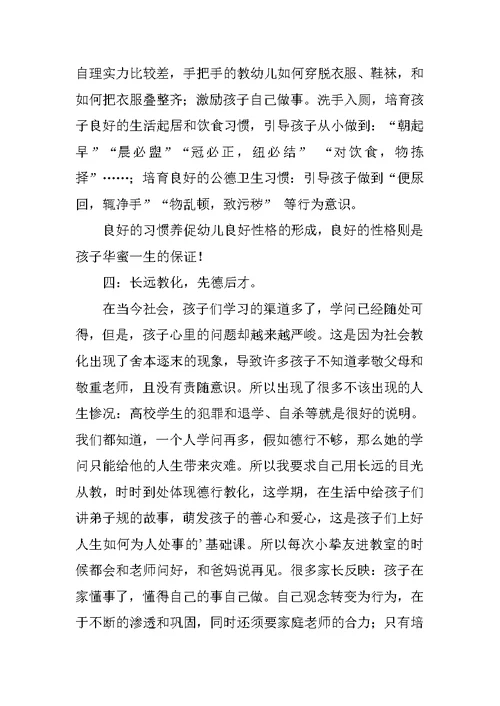 自理实力比较差，手把手的教幼儿如何穿脱衣服、鞋袜，和如何把衣服叠整齐；激励孩子自己做事。洗手入厕，培育孩子良好的生活起居和饮食习惯，引导孩子从小做到：“朝起早”“晨必盥”“冠必正，纽必结” “对饮食，物拣择”……；培育良好的公德卫生习惯：引导孩子做到“便尿回，辄净手”“物乱顿，致污秽” 等行为意识。

良好的习惯养促幼儿良好性格的形成，良好的性格则是孩子华蜜一生的保证！

四：长远教化，先德后才。

在当今社会，孩子们学习的渠道多了，学问已经随处可得，但是，孩子心里的问题却越来越严峻。这是因为社会教化出现了舍本逐末的现象，导致许多孩子不知道孝敬父母和敬重老师，且没有责随意识。所以出现了很多不该出现的人生惨况：高校学生的犯罪和退学、自杀等就是很好的说明。我们都知道，一个人学问再多，假如德行不够，那么她的学问只能给他的人生带来灾难。所以我要求自己用长远的目光从教，时时到处体现德行教化，这学期，在生活中给孩子们讲弟子规的故事，萌发孩子的善心和爱心，这是孩子们上好人生如何为人处事的’基础课。所以每次小挚友进教室的时候都会和老师问好，和爸妈说再见。很多家长反映：孩子在家懂事了，懂得自己的事自己做。自己观念转变为行为，在于不断的渗透和巩固，同时还须要家庭老师的合力；只有培